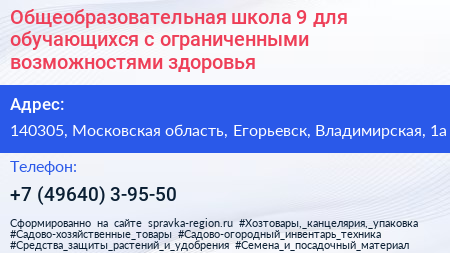 Общеобразовательная школа 9 для обучающихся с ограниченными возможностями здоровья

Адрес:

140305, Московская область, Егорьевск, Владимирская, 1а

Телефон:

+7 (49640) 3-95-50

Сформированно на сайте spravka-region.ru #Хозтовары,_канцелярия,_упаковка #Садово-хозяйственные_товары #Садово-огородный_инвентарь_техника #Средства_защиты_растений_и_удобрения #Семена_и_посадочный_материал